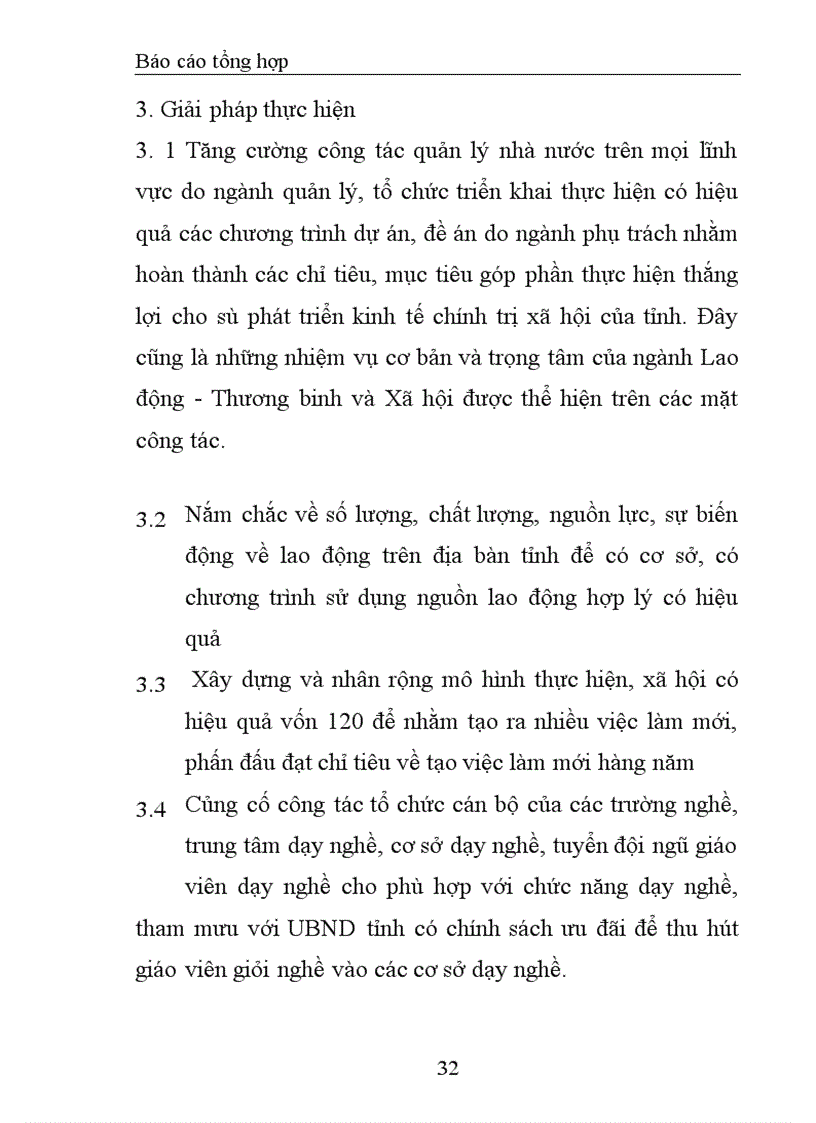 Báo cáo tổng hợp

3. Giải pháp thực hiện

3. 1 Tăng cường công tác quản lý nhà nước trên mọi lĩnh vực do ngành quản lý, tổ chức triển khai thực hiện có hiệu quả các chương trình dự án, đề án do ngành phụ trách nhằm hoàn thành các chỉ tiêu, mục tiêu góp phần thực hiện thắng lợi cho sù phát triển kinh tế chính trị xã hội của tỉnh. Đây cũng là những nhiệm vụ cơ bản và trọng tâm của ngành Lao động - Thương binh và Xã hội được thể hiện trên các mặt công tác.

3.2 Nắm chắc về số lượng, chất lượng, nguồn lực, sự biến động về lao động trên địa bàn tỉnh để có cơ sở, có chương trình sử dụng nguồn lao động hợp lý có hiệu quả

3.3 Xây dựng và nhân rộng mô hình thực hiện, xã hội có hiệu quả vốn 120 để nhằm tạo ra nhiều việc làm mới, phấn đấu đạt chỉ tiêu về tạo việc làm mới hàng năm

3.4 Củng cố công tác tổ chức cán bộ của các trường nghề, trung tâm dạy nghề, cơ sở dạy nghề, tuyển đội ngũ giáo viên dạy nghề cho phù hợp với chức năng dạy nghề, tham mưu với UBND tỉnh có chính sách ưu đãi để thu hút giáo viên giỏi nghề vào các cơ sở dạy nghề.

32